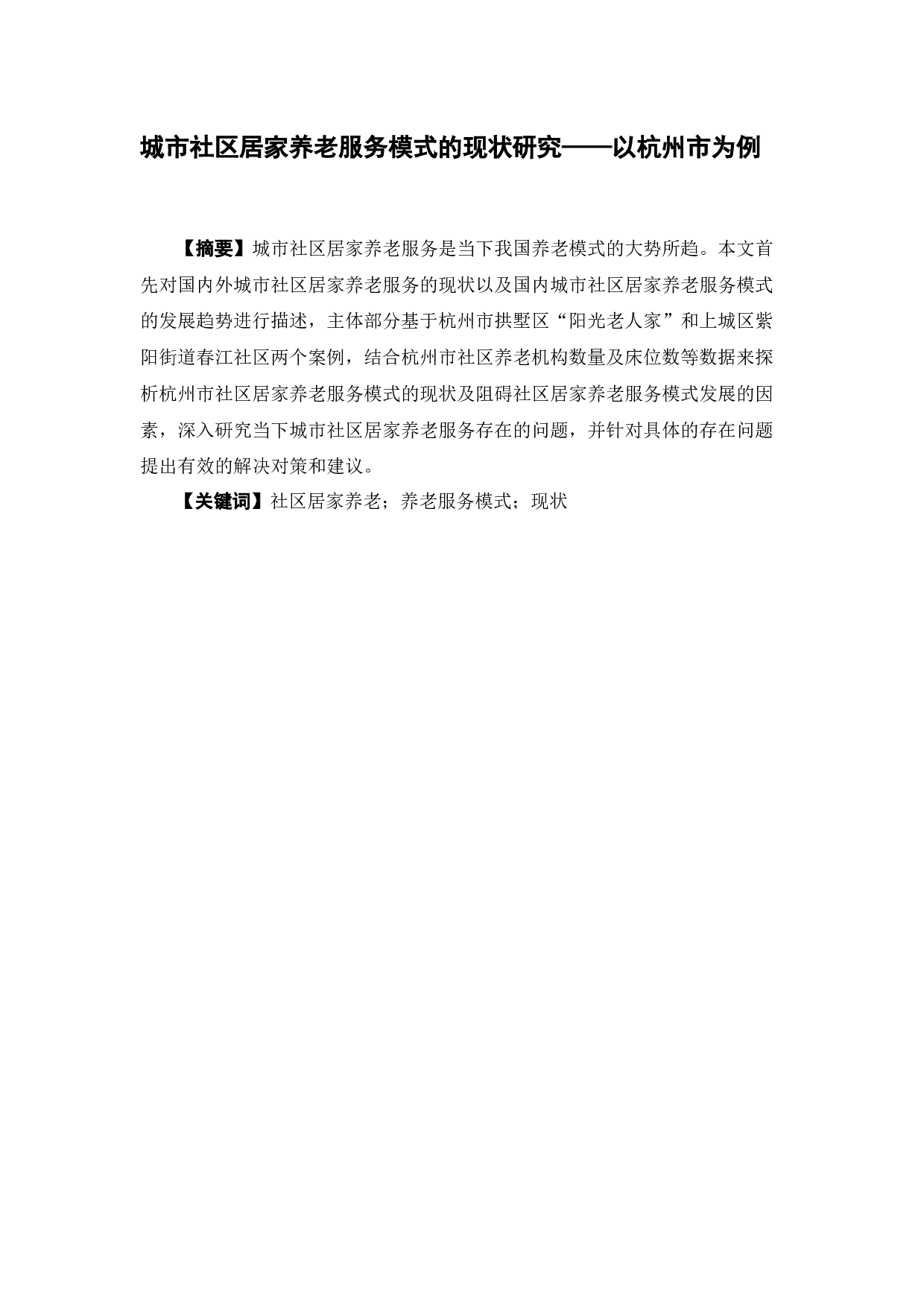 城市社区居家养老服务模式的现状研究——以杭州市为例

【摘要】城市社区居家养老服务是当下我国养老模式的大势所趋。本文首先对国内外城市社区居家养老服务的现状以及国内城市社区居家养老服务模式的发展趋势进行描述，主体部分基于杭州市拱墅区“阳光老人家”和上城区紫阳街道春江社区两个案例，结合杭州市社区养老机构数量及床位数等数据来探析杭州市社区居家养老服务模式的现状及阻碍社区居家养老服务模式发展的因素，深入研究当下城市社区居家养老服务存在的问题，并针对具体的存在问题提出有效的解决对策和建议。

【关键词】社区居家养老；养老服务模式；现状